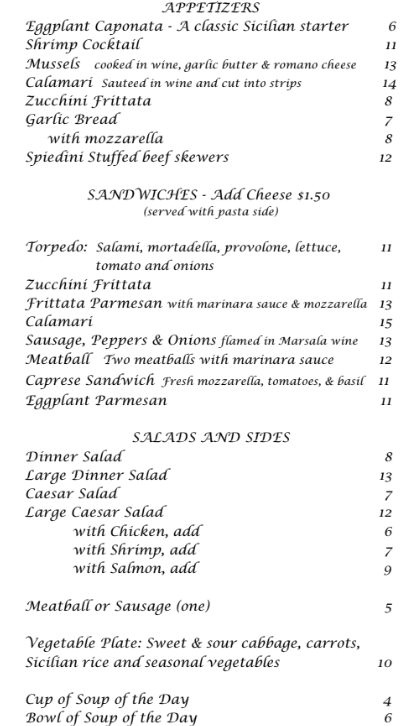 APPETIZERS

Eggplant Caponata - A classic Sicilian starter 6
Shrimp Cocktail 11
Mussels cooked in wine, garlic butter & romano cheese 13
Calamari Sauteed in wine and cut into strips 14
Zucchini Frittata 8
Garlic Bread 7
with mozzarella 8
Spiedini Stuffed beef skewers 12

SANDWICHES - Add Cheese $1.50
(served with pasta side)

Torpedo: Salami, mortadella, provolone, lettuce, tomato and onions 11
Zucchini Frittata 11
Frittata Parmesan with marinara sauce & mozzarella 13
Calamari 15
Sausage, Peppers & Onions flamed in Marsala wine 13
Meatball Two meatballs with marinara sauce 12
Caprese Sandwich Fresh mozzarella, tomatoes, & basil 11
Eggplant Parmesan 11

SALADS AND SIDES

Dinner Salad 8
Large Dinner Salad 13
Caesar Salad 7
Large Caesar Salad 12
with Chicken, add 6
with Shrimp, add 7
with Salmon, add 9

Meatball or Sausage (one) 5

Vegetable Plate: Sweet & sour cabbage, carrots, Sicilian rice and seasonal vegetables 10

Cup of Soup of the Day 4
Bowl of Soup of the Day 6